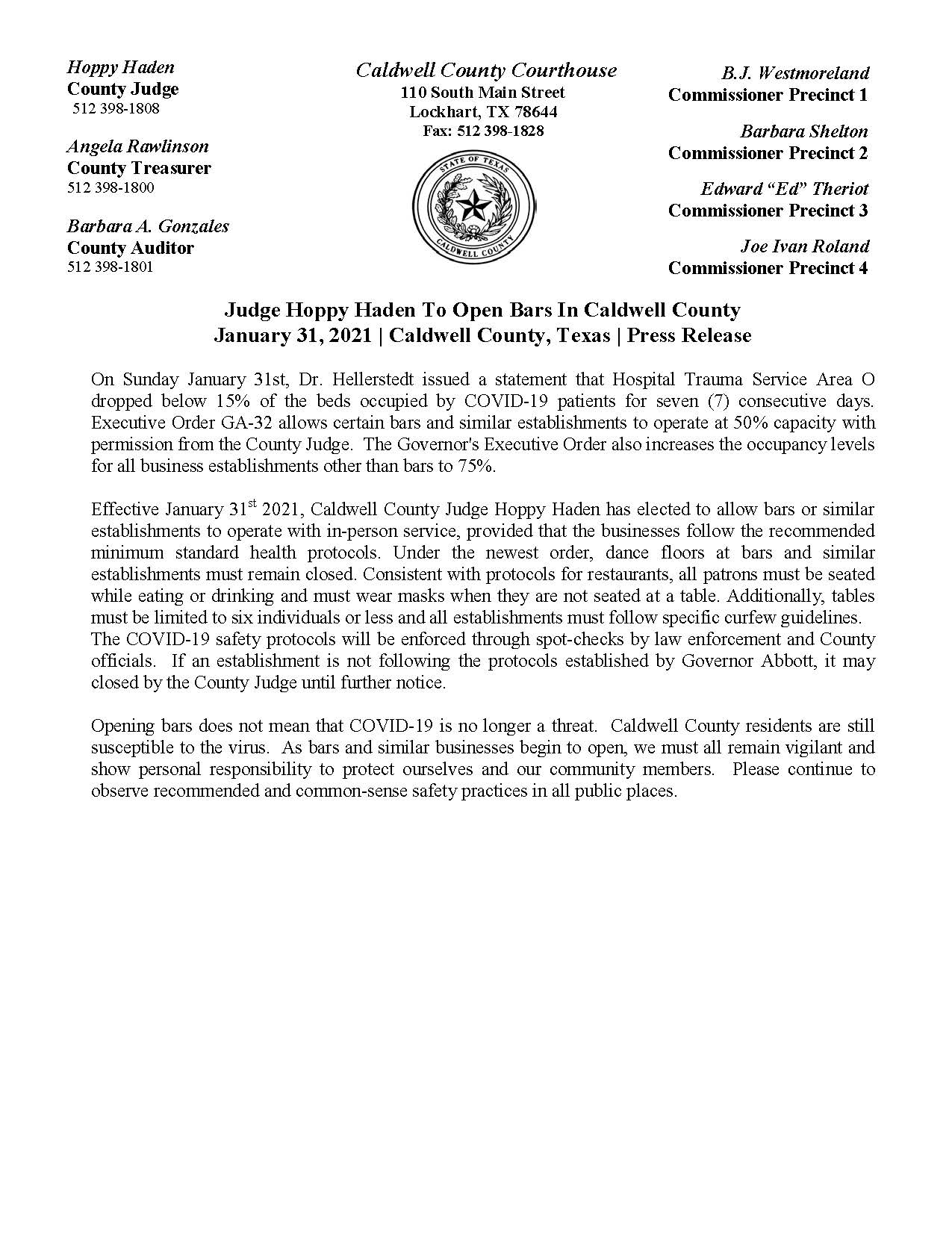 Hoppy Haden
County Judge
512 398-1808

Angela Rawlinson
County Treasurer
512 398-1800

Barbara A. Gonzales
County Auditor
512 398-1801

Caldwell County Courthouse
110 South Main Street
Lockhart, TX 78644
Fax: 512 398-1828

STATE OF TEXAS
CALDWELL COUNTY

B.J. Westmoreland
Commissioner Precinct 1

Barbara Shelton
Commissioner Precinct 2

Edward “Ed” Theriot
Commissioner Precinct 3

Joe Ivan Roland
Commissioner Precinct 4

Judge Hoppy Haden To Open Bars In Caldwell County
January 31, 2021 | Caldwell County, Texas | Press Release

On Sunday January 31st, Dr. Hellerstedt issued a statement that Hospital Trauma Service Area O dropped below 15% of the beds occupied by COVID-19 patients for seven (7) consecutive days. Executive Order GA-32 allows certain bars and similar establishments to operate at 50% capacity with permission from the County Judge. The Governor's Executive Order also increases the occupancy levels for all business establishments other than bars to 75%.

Effective January 31$^{st}$ 2021, Caldwell County Judge Hoppy Haden has elected to allow bars or similar establishments to operate with in-person service, provided that the businesses follow the recommended minimum standard health protocols. Under the newest order, dance floors at bars and similar establishments must remain closed. Consistent with protocols for restaurants, all patrons must be seated while eating or drinking and must wear masks when they are not seated at a table. Additionally, tables must be limited to six individuals or less and all establishments must follow specific curfew guidelines. The COVID-19 safety protocols will be enforced through spot-checks by law enforcement and County officials. If an establishment is not following the protocols established by Governor Abbott, it may closed by the County Judge until further notice.

Opening bars does not mean that COVID-19 is no longer a threat. Caldwell County residents are still susceptible to the virus. As bars and similar businesses begin to open, we must all remain vigilant and show personal responsibility to protect ourselves and our community members. Please continue to observe recommended and common-sense safety practices in all public places.